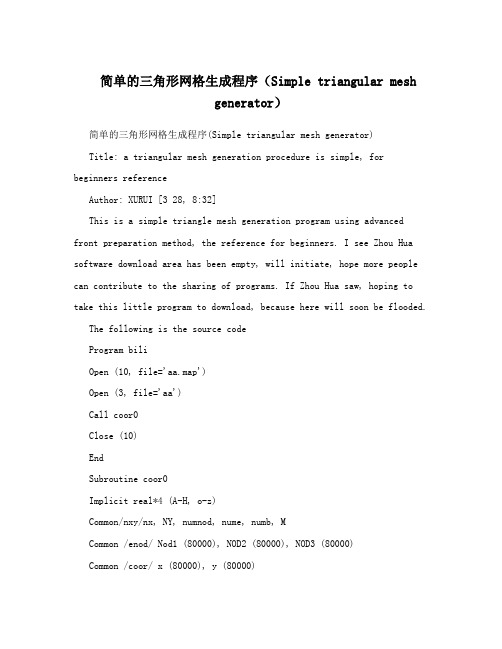 简单的三角形网格生成程序（Simple triangular mesh generator）

简单的三角形网格生成程序(Simple triangular mesh generator)

Title: a triangular mesh generation procedure is simple, for beginners reference

Author: XURUI [3 28, 8:32]

This is a simple triangle mesh generation program using advanced front preparation method, the reference for beginners. I see Zhou Hua software download area has been empty, will initiate, hope more people can contribute to the sharing of programs. If Zhou Hua saw, hoping to take this little program to download, because here will soon be flooded.

The following is the source code

Program bili

Open (10, file='aa.map')

Open (3, file='aa')

Call coor0

Close (10)

End

Subroutine coor0

Implicit real*4 (A-H, o-z)

Common/nxy/nx, NY, numnod, nume, numb, M

Common /enod/ Nod1 (80000), NOD2 (80000), NOD3 (80000)

Common /coor/ x (80000), y (80000)